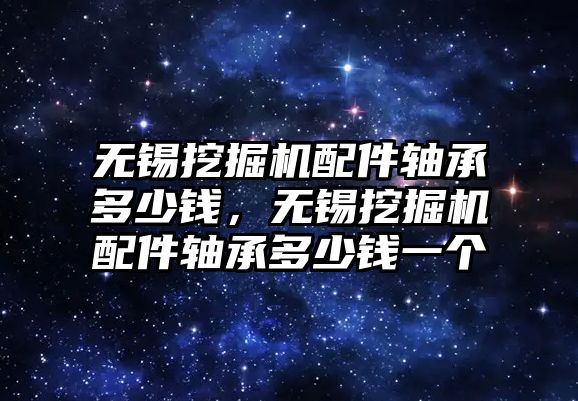 无锡挖掘机配件轴承多少钱，无锡挖掘机配件轴承多少钱一个